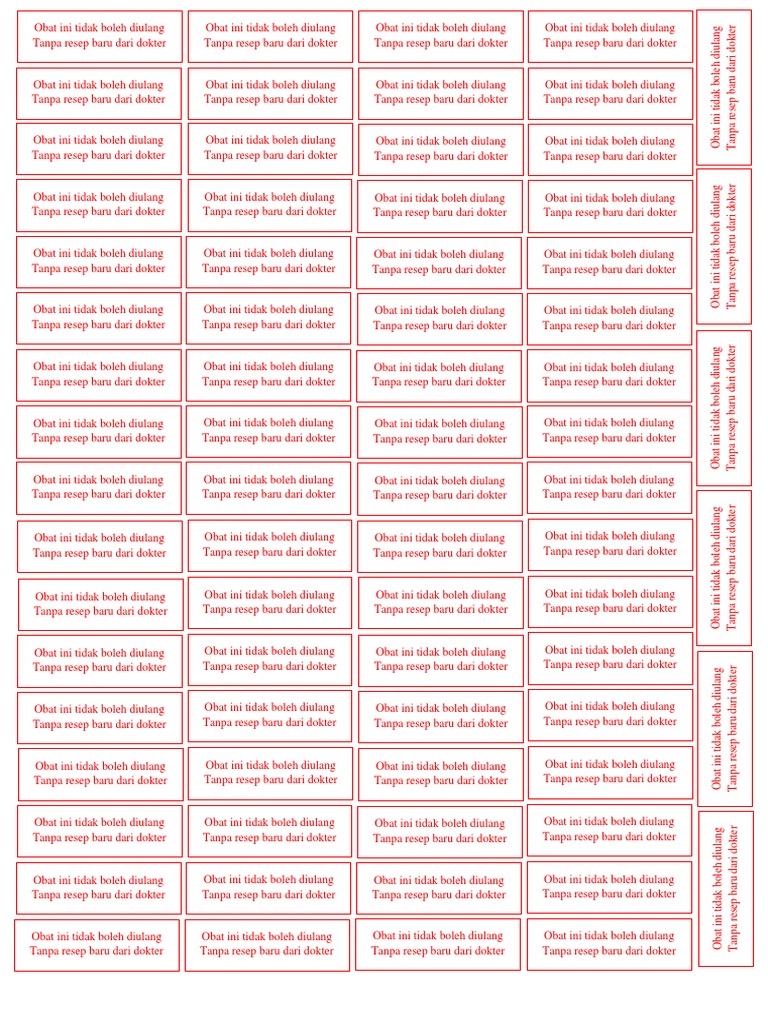 Obat ini tidak boleh diulang Tanpa resep baru dari dokter

Obat ini tidak boleh diulang Tanpa resep baru dari dokter

Obat ini tidak boleh diulang Tanpa resep baru dari dokter

Obat ini tidak boleh diulang Tanpa resep baru dari dokter

Obat ini tidak boleh diulang Tanpa resep baru dari dokter

Obat ini tidak boleh diulang Tanpa resep baru dari dokter

Obat ini tidak boleh diulang Tanpa resep baru dari dokter

Obat ini tidak boleh diulang Tanpa resep baru dari dokter

Obat ini tidak boleh diulang Tanpa resep baru dari dokter

Obat ini tidak boleh diulang Tanpa resep baru dari dokter

Obat ini tidak boleh diulang Tanpa resep baru dari dokter

Obat ini tidak boleh diulang Tanpa resep baru dari dokter

Obat ini tidak boleh diulang Tanpa resep baru dari dokter

Obat ini tidak boleh diulang Tanpa resep baru dari dokter

Obat ini tidak boleh diulang Tanpa resep baru dari dokter

Obat ini tidak boleh diulang Tanpa resep baru dari dokter

Obat ini tidak boleh diulang Tanpa resep baru dari dokter

Obat ini tidak boleh diulang Tanpa resep baru dari dokter

Obat ini tidak boleh diulang Tanpa resep baru dari dokter

Obat ini tidak boleh diulang Tanpa resep baru dari dokter

Obat ini tidak boleh diulang Tanpa resep baru dari dokter

Obat ini tidak boleh diulang Tanpa resep baru dari dokter

Obat ini tidak boleh diulang Tanpa resep baru dari dokter

Obat ini tidak boleh diulang Tanpa resep baru dari dokter

Obat ini tidak boleh diulang Tanpa resep baru dari dokter

Obat ini tidak boleh diulang Tanpa resep baru dari dokter

Obat ini tidak boleh diulang Tanpa resep baru dari dokter

Obat ini tidak boleh diulang Tanpa resep baru dari dokter

Obat ini tidak boleh diulang Tanpa resep baru dari dokter

Obat ini tidak boleh diulang Tanpa resep baru dari dokter

Obat ini tidak boleh diulang Tanpa resep baru dari dokter

Obat ini tidak boleh diulang Tanpa resep baru dari dokter

Obat ini tidak boleh diulang Tanpa resep baru dari dokter

Obat ini tidak boleh diulang Tanpa resep baru dari dokter

Obat ini tidak boleh diulang Tanpa resep baru dari dokter

Obat ini tidak boleh diulang Tanpa resep baru dari dokter

Obat ini tidak boleh diulang Tanpa resep baru dari dokter

Obat ini tidak boleh diulang Tanpa resep baru dari dokter

Obat ini tidak boleh diulang Tanpa resep baru dari dokter

Obat ini tidak boleh diulang Tanpa resep baru dari dokter

Obat ini tidak boleh diulang Tanpa resep baru dari dokter

Obat ini tidak boleh diulang Tanpa resep baru dari dokter

Obat ini tidak boleh diulang Tanpa resep baru dari dokter

Obat ini tidak boleh diulang Tanpa resep baru dari dokter

Obat ini tidak boleh diulang Tanpa resep baru dari dokter

Obat ini tidak boleh diulang Tanpa resep baru dari dokter

Obat ini tidak boleh diulang Tanpa resep baru dari dokter

Obat ini tidak boleh diulang Tanpa resep baru dari dokter

Obat ini tidak boleh diulang Tanpa resep baru dari dokter

Obat ini tidak boleh diulang Tanpa resep baru dari dokter

Obat ini tidak boleh diulang Tanpa resep baru dari dokter

Obat ini tidak boleh diulang Tanpa resep baru dari dokter

Obat ini tidak boleh diulang Tanpa resep baru dari dokter

Obat ini tidak boleh diulang Tanpa resep baru dari dokter

Obat ini tidak boleh diulang Tanpa resep baru dari dokter

Obat ini tidak boleh diulang Tanpa resep baru dari dokter

Obat ini tidak boleh diulang Tanpa resep baru dari dokter

Obat ini tidak boleh diulang Tanpa resep baru dari dokter

Obat ini tidak boleh diulang Tanpa resep baru dari dokter

Obat ini tidak boleh diulang Tanpa resep baru dari dokter

Obat ini tidak boleh diulang Tanpa resep baru dari dokter

Obat ini tidak boleh diulang Tanpa resep baru dari dokter

Obat ini tidak boleh diulang Tanpa resep baru dari dokter

Obat ini tidak boleh diulang Tanpa resep baru dari dokter

Obat ini tidak boleh diulang Tanpa resep baru dari dokter

Obat ini tidak boleh diulang Tanpa resep baru dari dokter

Obat ini tidak boleh diulang Tanpa resep baru dari dokter

Obat ini tidak boleh diulang Tanpa resep baru dari dokter

Obat ini tidak boleh diulang Tanpa resep baru dari dokter

Obat ini tidak boleh diulang Tanpa resep baru dari dokter

Obat ini tidak boleh diulang Tanpa resep baru dari dokter

Obat ini tidak boleh diulang Tanpa resep baru dari dokter

Obat ini tidak boleh diulang Tanpa resep baru dari dokter

Obat ini tidak boleh diulang Tanpa resep baru dari dokter